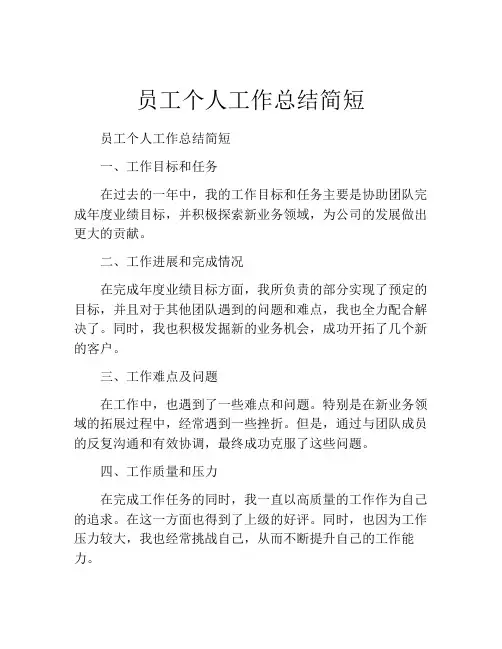 员工个人工作总结简短

员工个人工作总结简短

一、工作目标和任务

在过去的一年中，我的工作目标和任务主要是协助团队完成年度业绩目标，并积极探索新业务领域，为公司的发展做出更大的贡献。

二、工作进展和完成情况

在完成年度业绩目标方面，我所负责的部分实现了预定的目标，并且对于其他团队遇到的问题和难点，我也全力配合解决了。同时，我也积极发掘新的业务机会，成功开拓了几个新的客户。

三、工作难点及问题

在工作中，也遇到了一些难点和问题。特别是在新业务领域的拓展过程中，经常遇到一些挫折。但是，通过与团队成员的反复沟通和有效协调，最终成功克服了这些问题。

四、工作质量和压力

在完成工作任务的同时，我一直以高质量的工作作为自己的追求。在这一方面也得到了上级的好评。同时，也因为工作压力较大，我也经常挑战自己，从而不断提升自己的工作能力。